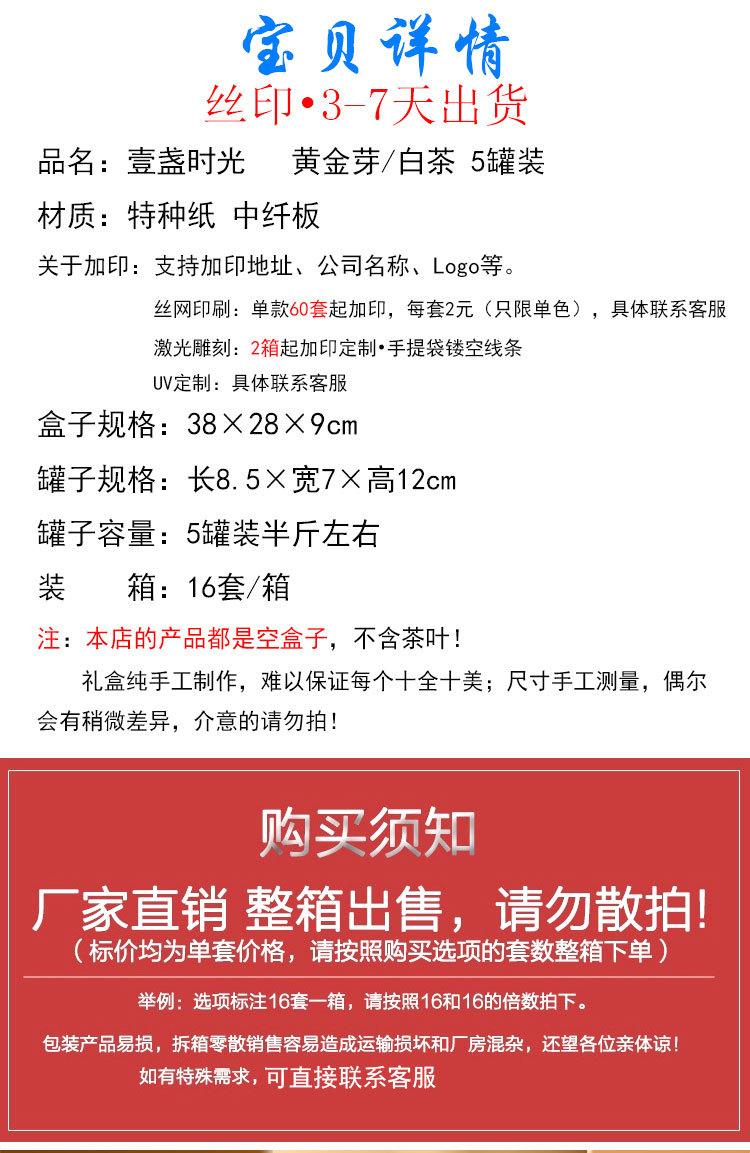 宝贝详情
丝印•3-7天出货

品名：壹盏时光　黄金芽/白茶 5罐装

材质：特种纸 中纤板

关于加印：支持加印地址、公司名称、Logo等。

丝网印刷：单款60套起加印，每套2元（只限单色），具体联系客服

激光雕刻：2箱起加印定制•手提袋镂空线条

UV定制：具体联系客服

盒子规格：38×28×9cm

罐子规格：长8.5×宽7×高12cm

罐子容量：5罐装半斤左右

装　箱：16套/箱

注：本店的产品都是空盒子，不含茶叶！

礼盒纯手工制作，难以保证每个十全十美；尺寸手工测量，偶尔会有稍微差异，介意的请勿拍！

购买须知

厂家直销 整箱出售，请勿散拍!

（标价均为单套价格，请按照购买选项的套数整箱下单）

举例：选项标注16套一箱，请按照16和16的倍数拍下。

包装产品易损，拆箱零散销售容易造成运输损坏和厂房混杂，还望各位亲体谅！

如有特殊需求，可直接联系客服